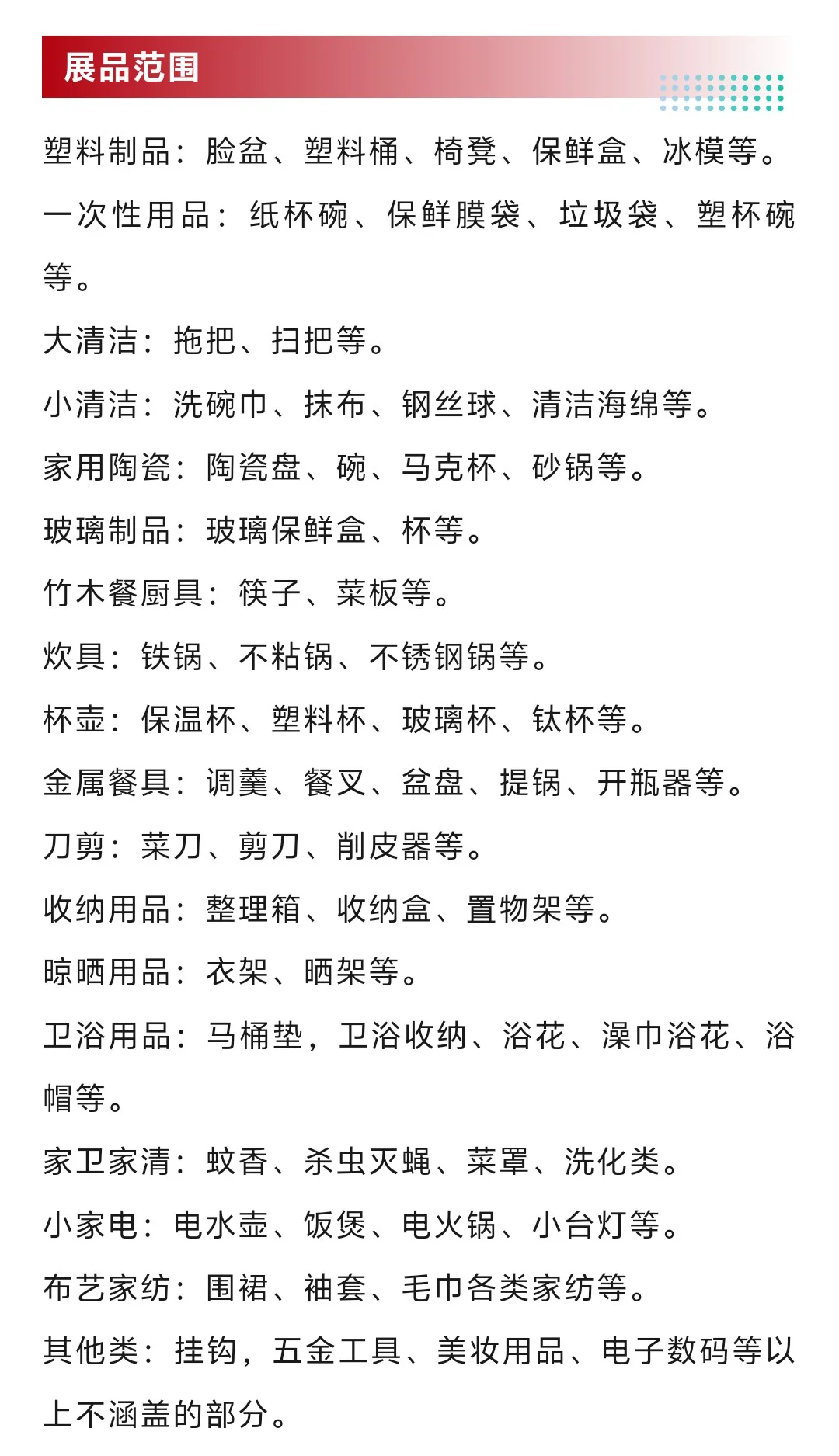 展品范围

塑料制品：脸盆、塑料桶、椅凳、保鲜盒、冰模等。

一次性用品：纸杯碗、保鲜膜袋、垃圾袋、塑杯碗等。

大清洁：拖把、扫把等。

小清洁：洗碗巾、抹布、钢丝球、清洁海绵等。

家用陶瓷：陶瓷盘、碗、马克杯、砂锅等。

玻璃制品：玻璃保鲜盒、杯等。

竹木餐厨具：筷子、菜板等。

炊具：铁锅、不粘锅、不锈钢锅等。

杯壶：保温杯、塑料杯、玻璃杯、钛杯等。

金属餐具：调羹、餐叉、盆盘、提锅、开瓶器等。

刀剪：菜刀、剪刀、削皮器等。

收纳用品：整理箱、收纳盒、置物架等。

晾晒用品：衣架、晒架等。

卫浴用品：马桶垫，卫浴收纳、浴花、澡巾浴花、浴帽等。

家卫家清：蚊香、杀虫灭蝇、菜罩、洗化类。

小家电：电水壶、饭煲、电火锅、小台灯等。

布艺家纺：围裙、袖套、毛巾各类家纺等。

其他类：挂钩，五金工具、美妆用品、电子数码等以上不涵盖的部分。